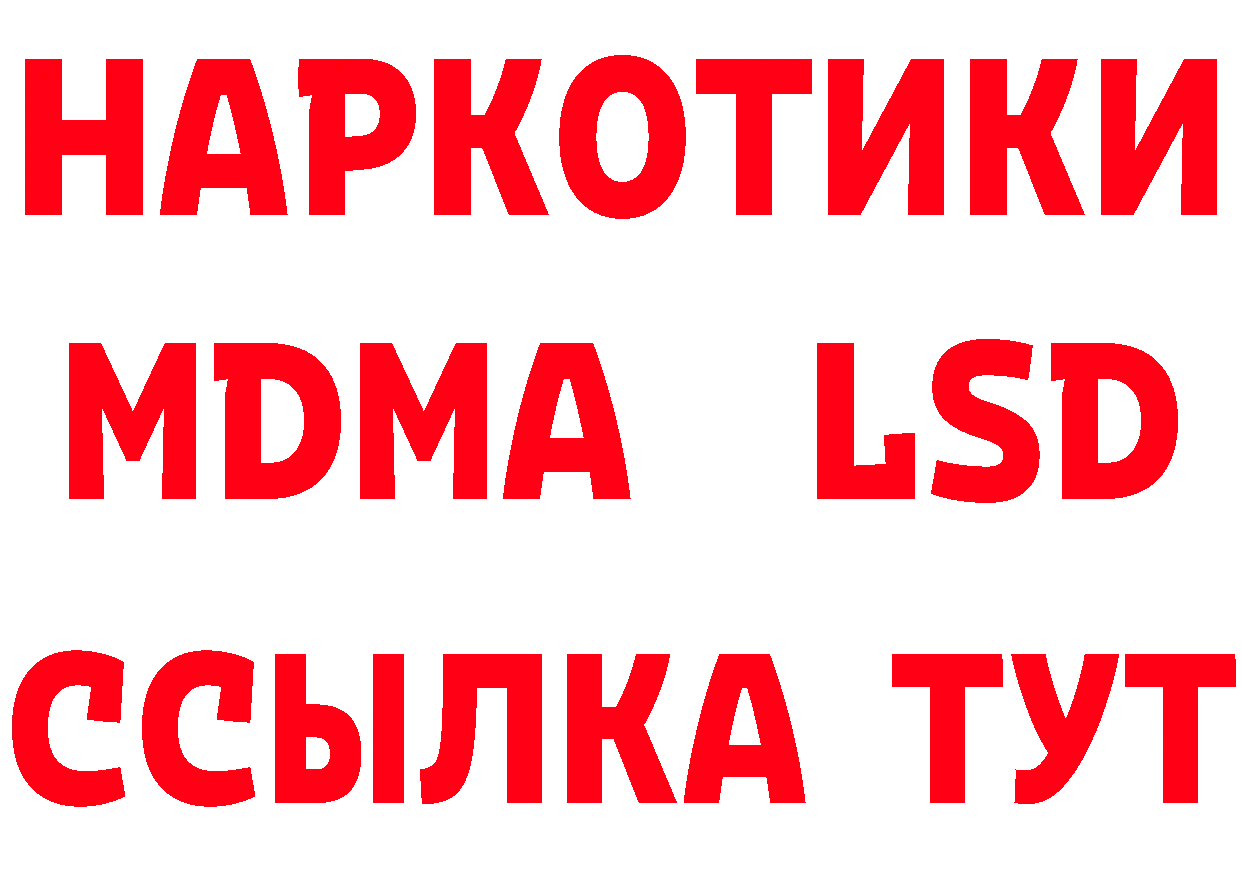 НАРКОТИКИ
MDMA LSD
ССЫЛКА ТУТ